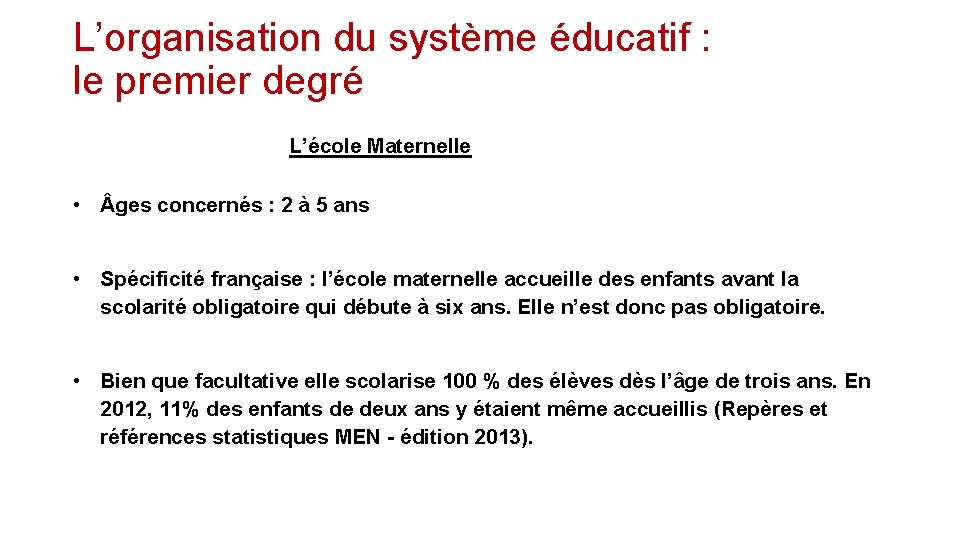 L’organisation du système éducatif : le premier degré

L’école Maternelle

• Âges concernés : 2 à 5 ans

• Spécificité française : l’école maternelle accueille des enfants avant la scolarité obligatoire qui débute à six ans. Elle n’est donc pas obligatoire.

• Bien que facultative elle scolarise 100 % des élèves dès l’âge de trois ans. En 2012, 11% des enfants de deux ans y étaient même accueillis (Repères et références statistiques MEN - édition 2013).